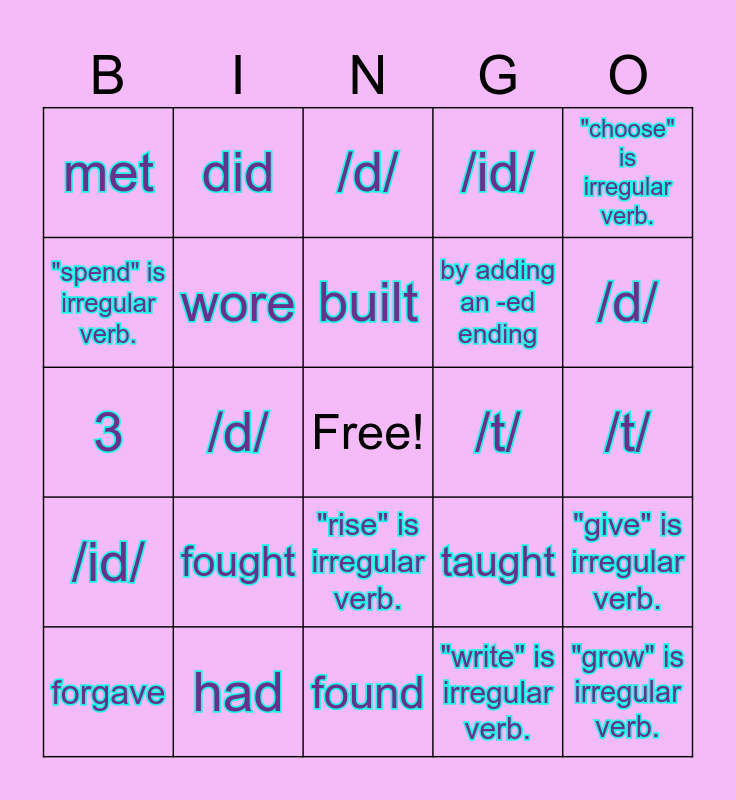 | B | I | N | G | O |
|---|---|---|---|---|
| met | did | /d/ | /id/ | "choose" is irregular verb. |
| "spend" is irregular verb. | wore | built | by adding an -ed ending | /d/ |
| 3 | /d/ | Free! | /t/ | /t/ |
| /id/ | fought | "rise" is irregular verb. | taught | "give" is irregular verb. |
| forgave | had | found | "write" is irregular verb. | "grow" is irregular verb. |